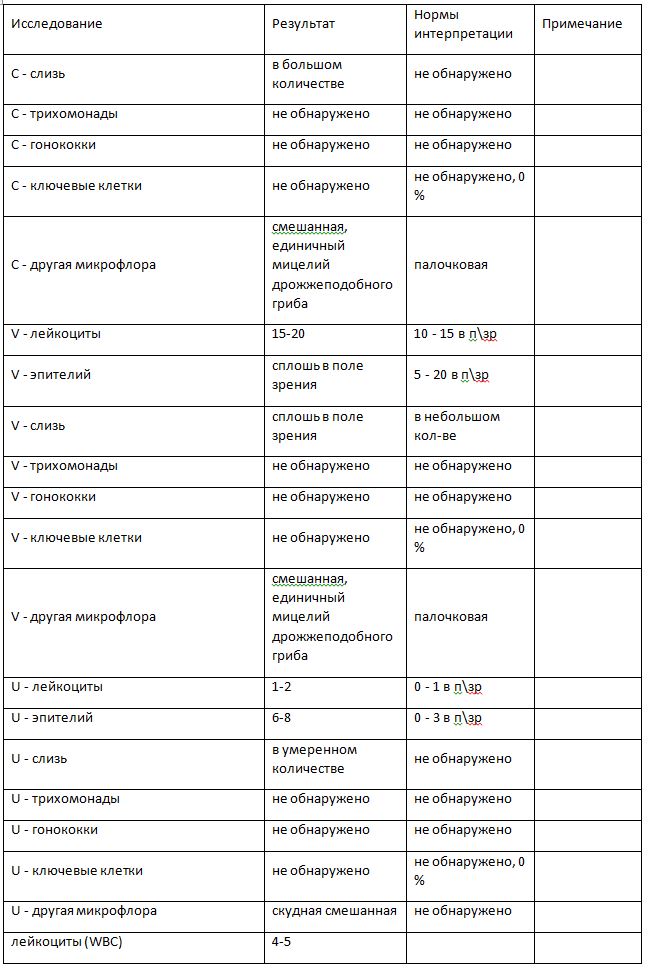 | Исследование | Результат | Нормы интерпретации | Примечание |
|---|---|---|---|
| C - слизь | в большом количестве | не обнаружено | |
| C - трихомонады | не обнаружено | не обнаружено | |
| C - гонококки | не обнаружено | не обнаружено | |
| C - ключевые клетки | не обнаружено | не обнаружено, 0 % | |
| C - другая микрофлора | смешанная, единичный мицелий дрожжеподобного гриба | палочковая | |
| V - лейкоциты | 15-20 | 10 - 15 в п\зр | |
| V - эпителий | сплошь в поле зрения | 5 - 20 в п\зр | |
| V - слизь | сплошь в поле зрения | в небольшом кол-ве | |
| V - трихомонады | не обнаружено | не обнаружено | |
| V - гонококки | не обнаружено | не обнаружено | |
| V - ключевые клетки | не обнаружено | не обнаружено, 0 % | |
| V - другая микрофлора | смешанная, единичный мицелий дрожжеподобного гриба | палочковая | |
| U - лейкоциты | 1-2 | 0 - 1 в п\зр | |
| U - эпителий | 6-8 | 0 - 3 в п\зр | |
| U - слизь | в умеренном количестве | не обнаружено | |
| U - трихомонады | не обнаружено | не обнаружено | |
| U - гонококки | не обнаружено | не обнаружено | |
| U - ключевые клетки | не обнаружено | не обнаружено, 0 % | |
| U - другая микрофлора | скудная смешанная | не обнаружено | |
| лейкоциты (WBC) | 4-5 | | |